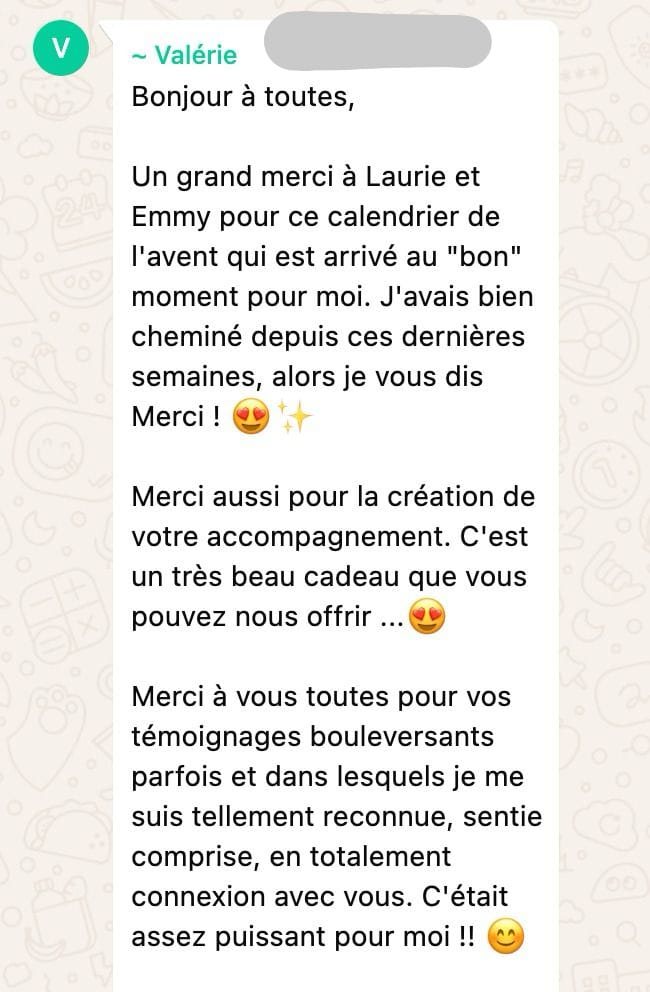 V

~ Valérie

Bonjour à toutes,

Un grand merci à Laurie et Emmy pour ce calendrier de l'avent qui est arrivé au "bon" moment pour moi. J'avais bien cheminé depuis ces dernières semaines, alors je vous dis Merci ! 😍✨

Merci aussi pour la création de votre accompagnement. C'est un très beau cadeau que vous pouvez nous offrir ...😍

Merci à vous toutes pour vos témoignages bouleversants parfois et dans lesquels je me suis tellement reconnue, sentie comprise, en totalement connexion avec vous. C'était assez puissant pour moi !! 😊